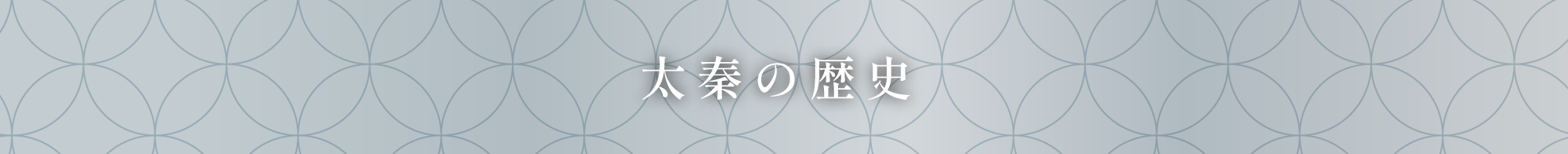 太秦の歴史